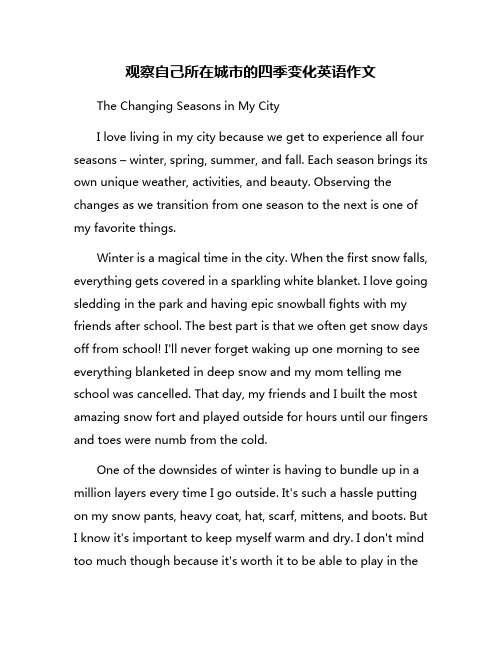 观察自己所在城市的四季变化英语作文

The Changing Seasons in My City

I love living in my city because we get to experience all four seasons – winter, spring, summer, and fall. Each season brings its own unique weather, activities, and beauty. Observing the changes as we transition from one season to the next is one of my favorite things.

Winter is a magical time in the city. When the first snow falls, everything gets covered in a sparkling white blanket. I love going sledding in the park and having epic snowball fights with my friends after school. The best part is that we often get snow days off from school! I'll never forget waking up one morning to see everything blanketed in deep snow and my mom telling me school was cancelled. That day, my friends and I built the most amazing snow fort and played outside for hours until our fingers and toes were numb from the cold.

One of the downsides of winter is having to bundle up in a million layers every time I go outside. It's such a hassle putting on my snow pants, heavy coat, hat, scarf, mittens, and boots. But I know it's important to keep myself warm and dry. I don't mind too much though because it's worth it to be able to play in the